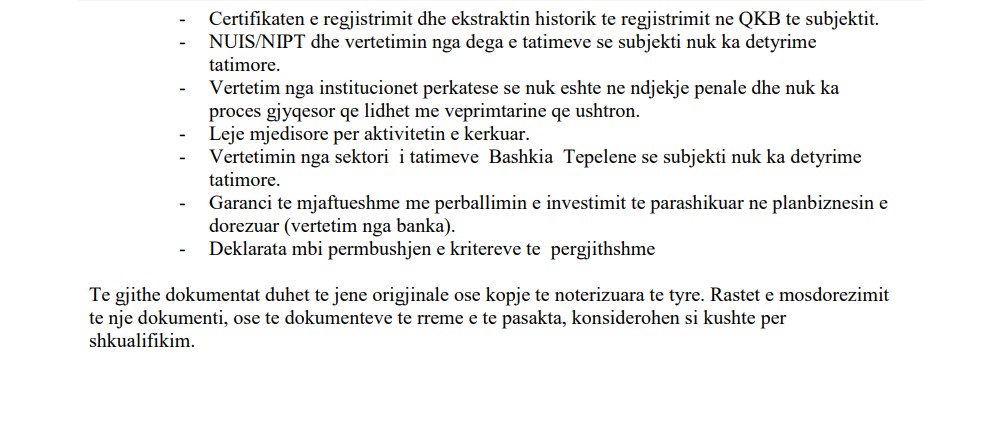 - Certifikaten e regjistrimit dhe ekstraktin historik te regjistrimit ne QKB te subjektit.
- NUIS/NIPT dhe vertetimin nga dega e tatimeve se subjekti nuk ka detyrime tatimore.
- Vertetim nga institucionet perkatese se nuk eshte ne ndjekje penale dhe nuk ka proces gjyqesor qe lidhet me veprimtarine qe ushtron.
- Leje mjedisore per aktivitetin e kerkuar.
- Vertetimin nga sektori i tatimeve Bashkia Tepelene se subjekti nuk ka detyrime tatimore.
- Garanci te mjaftueshme me perballimin e investimit te parashikuar ne planbiznesin e dorezuar (vertetim nga banka).
- Deklarata mbi permbushjen e kritereve te pergjithshme

Te gjithe dokumentat duhet te jene origjinale ose kopje te noterizuara te tyre. Rastet e mosdorezimit te nje dokumenti, ose te dokumenteve te rreme e te pasakta, konsiderohen si kushte per shkualifikim.